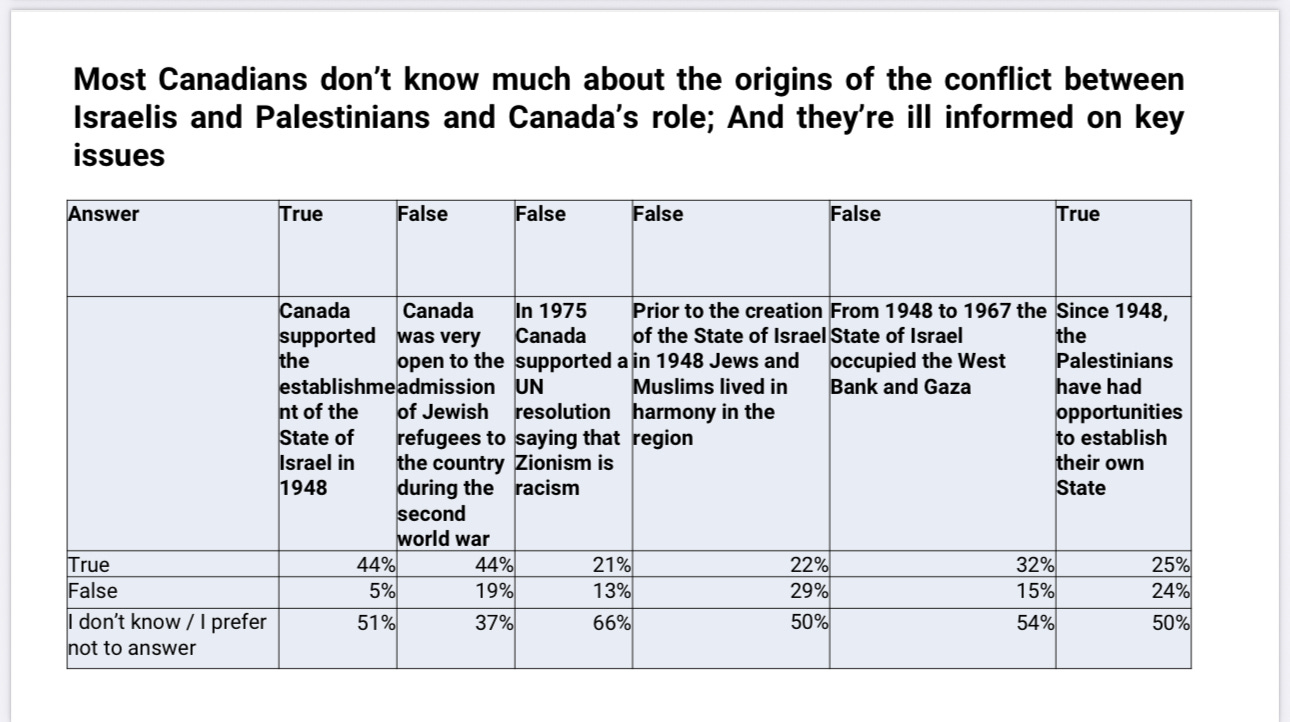 Most Canadians don't know much about the origins of the conflict between Israelis and Palestinians and Canada's role; And they're ill informed on key issues

| Answer | True | False | False | False | False | True |
|---|---|---|---|---|---|---|
| | Canada supported the establishment of the State of Israel in 1948 | Canada was very open to the admission of Jewish refugees to the country during the second world war | In 1975 Canada supported a UN resolution saying that Zionism is racism | Prior to the creation of the State of Israel in 1948 Jews and Muslims lived in harmony in the region | From 1948 to 1967 the State of Israel occupied the West Bank and Gaza | Since 1948, the Palestinians have had opportunities to establish their own State |
| True | 44% | 44% | 21% | 22% | 32% | 25% |
| False | 5% | 19% | 13% | 29% | 15% | 24% |
| I don't know / I prefer not to answer | 51% | 37% | 66% | 50% | 54% | 50% |